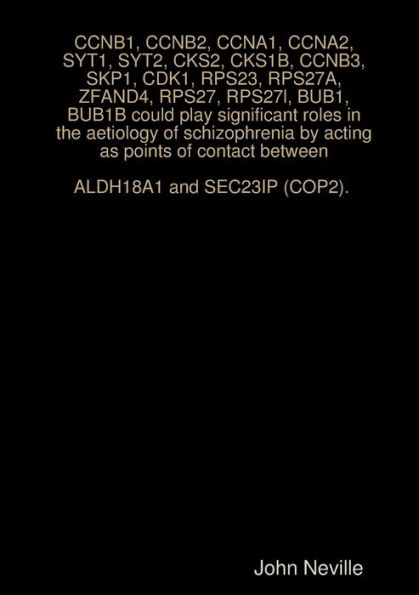 CCNB1, CCNB2, CCNA1, CCNA2, SYT1, SYT2, CKS2, CKS1B, CCNB3, SKP1, CDK1, RPS23, RPS27A, ZFAND4, RPS27, RPS27l, BUB1, BUB1B could play significant roles in the aetiology of schizophrenia by acting as points of contact between

ALDH18A1 and SEC23IP (COP2).

John Neville